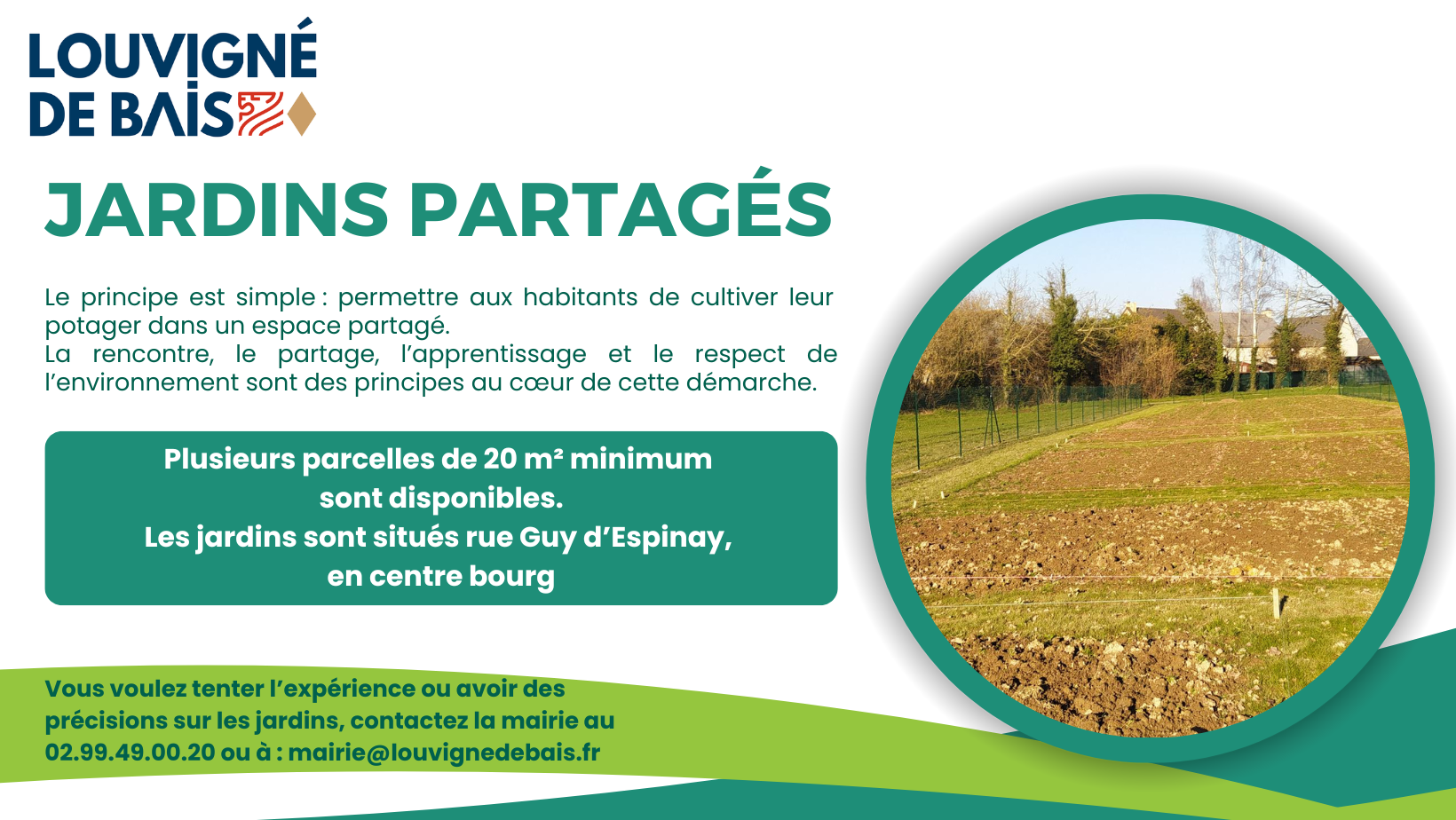 LOUVIGNÉ
DE BAIS

JARDINS PARTAGÉS

Le principe est simple : permettre aux habitants de cultiver leur potager dans un espace partagé.
La rencontre, le partage, l'apprentissage et le respect de l'environnement sont des principes au cœur de cette démarche.

Plusieurs parcelles de 20 m² minimum
sont disponibles.
Les jardins sont situés rue Guy d'Espinay,
en centre bourg

Vous voulez tenter l'expérience ou avoir des précisions sur les jardins, contactez la mairie au 02.99.49.00.20 ou à : mairie@louvignedebais.fr